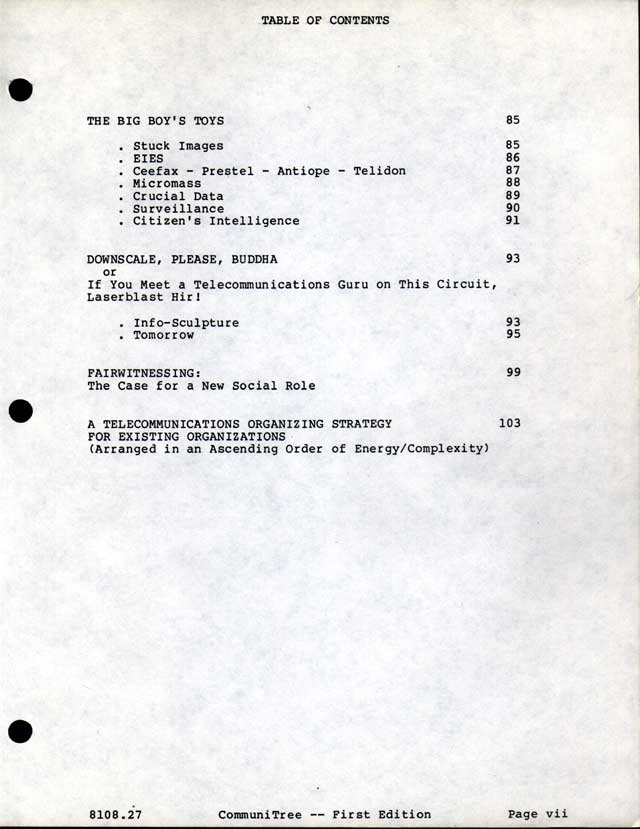 TABLE OF CONTENTS

THE BIG BOY'S TOYS 85

. Stuck Images 85
. EIES 86
. Ceefax - Prestel - Antiope - Telidon 87
. Micromass 88
. Crucial Data 89
. Surveillance 90
. Citizen's Intelligence 91

DOWNSCALE, PLEASE, BUDDHA 93
or
If You Meet a Telecommunications Guru on This Circuit, Laserblast Hir!

. Info-Sculpture 93
. Tomorrow 95

FAIRWITNESSING: 99
The Case for a New Social Role

A TELECOMMUNICATIONS ORGANIZING STRATEGY 103
FOR EXISTING ORGANIZATIONS
(Arranged in an Ascending Order of Energy/Complexity)

8108.27 CommuniTree -- First Edition Page vii